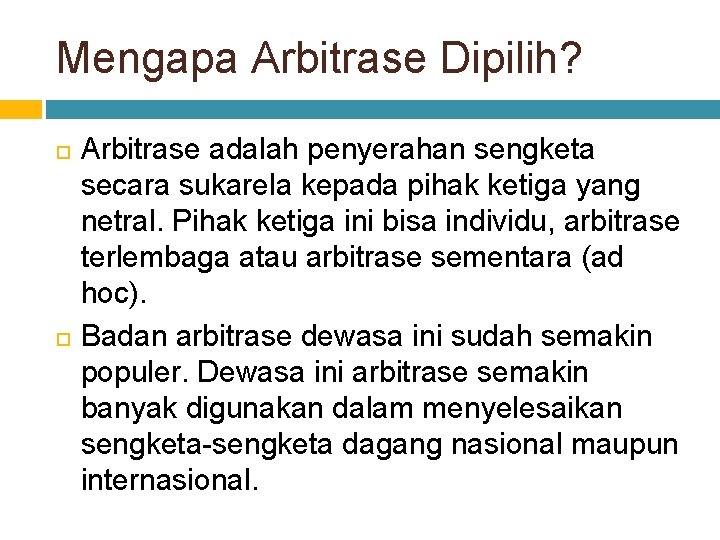 Mengapa Arbitrase Dipilih?

Arbitrase adalah penyerahan sengketa secara sukarela kepada pihak ketiga yang netral. Pihak ketiga ini bisa individu, arbitrase terlembaga atau arbitrase sementara (ad hoc).

Badan arbitrase dewasa ini sudah semakin populer. Dewasa ini arbitrase semakin banyak digunakan dalam menyelesaikan sengketa-sengketa dagang nasional maupun internasional.